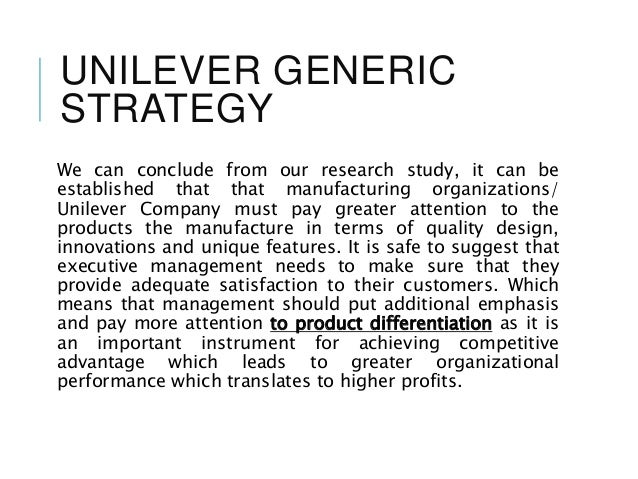 UNILEVER GENERIC STRATEGY

We can conclude from our research study, it can be established that that manufacturing organizations/ Unilever Company must pay greater attention to the products the manufacture in terms of quality design, innovations and unique features. It is safe to suggest that executive management needs to make sure that they provide adequate satisfaction to their customers. Which means that management should put additional emphasis and pay more attention to product differentiation as it is an important instrument for achieving competitive advantage which leads to greater organizational performance which translates to higher profits.